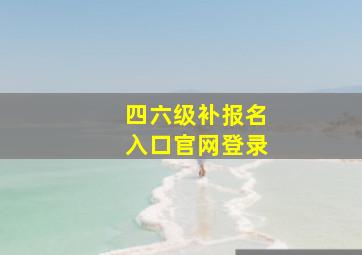 四六级补报名
入口官网登录